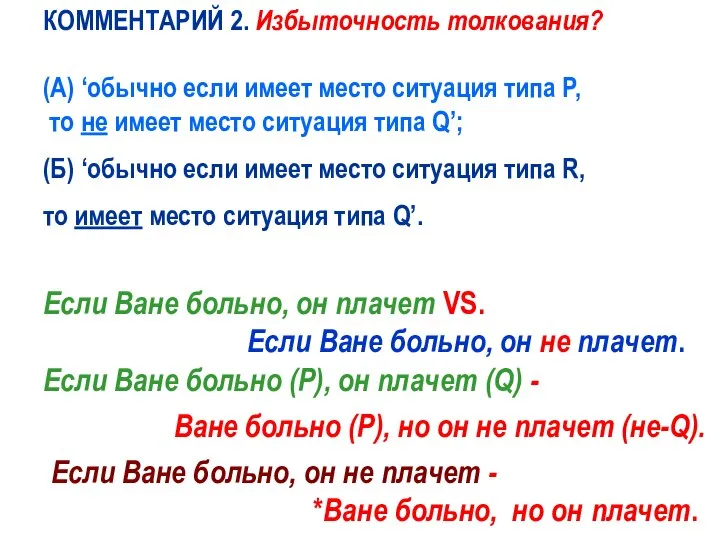 КОММЕНТАРИЙ 2. Избыточность толкования?

(А) ‘обычно если имеет место ситуация типа P, то не имеет место ситуация типа Q’;

(Б) ‘обычно если имеет место ситуация типа R,

то имеет место ситуация типа Q’.

Если Ване больно, он плачет VS.

Если Ване больно, он не плачет.

Если Ване больно (P), он плачет (Q) -

Ване больно (P), но он не плачет (не-Q).

Если Ване больно, он не плачет -

*Ване больно, но он плачет.